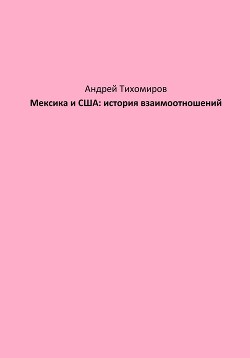 Андрей Тихомиров
Мексика и США: история взаимоотношений